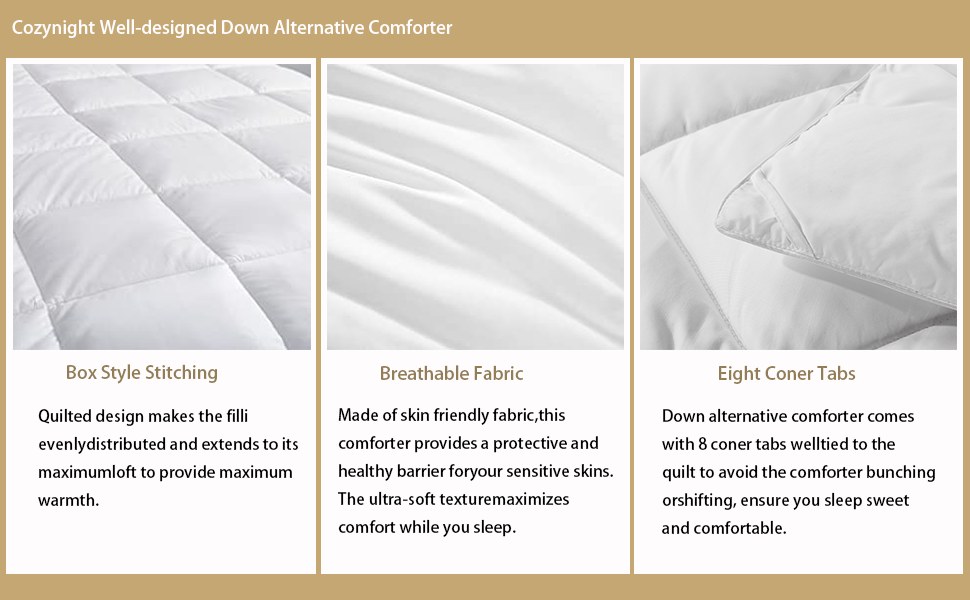 Cozynight Well-designed Down Alternative Comforter

Box Style Stitching

Quilted design makes the filli evenlydistributed and extends to its maximumloft to provide maximum warmth.

Breathable Fabric

Made of skin friendly fabric,this comforter provides a protective and healthy barrier foryour sensitive skins. The ultra-soft texturemaximizes comfort while you sleep.

Eight Coner Tabs

Down alternative comforter comes with 8 coner tabs welltied to the quilt to avoid the comforter bunching orshifting, ensure you sleep sweet and comfortable.